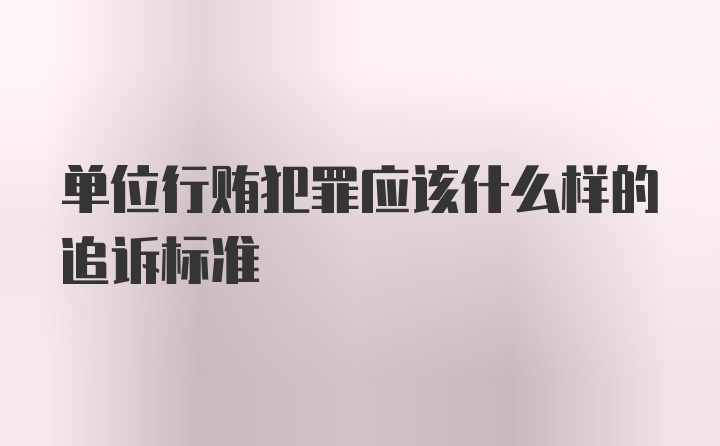 单位行贿犯罪应该什么样的追诉标准